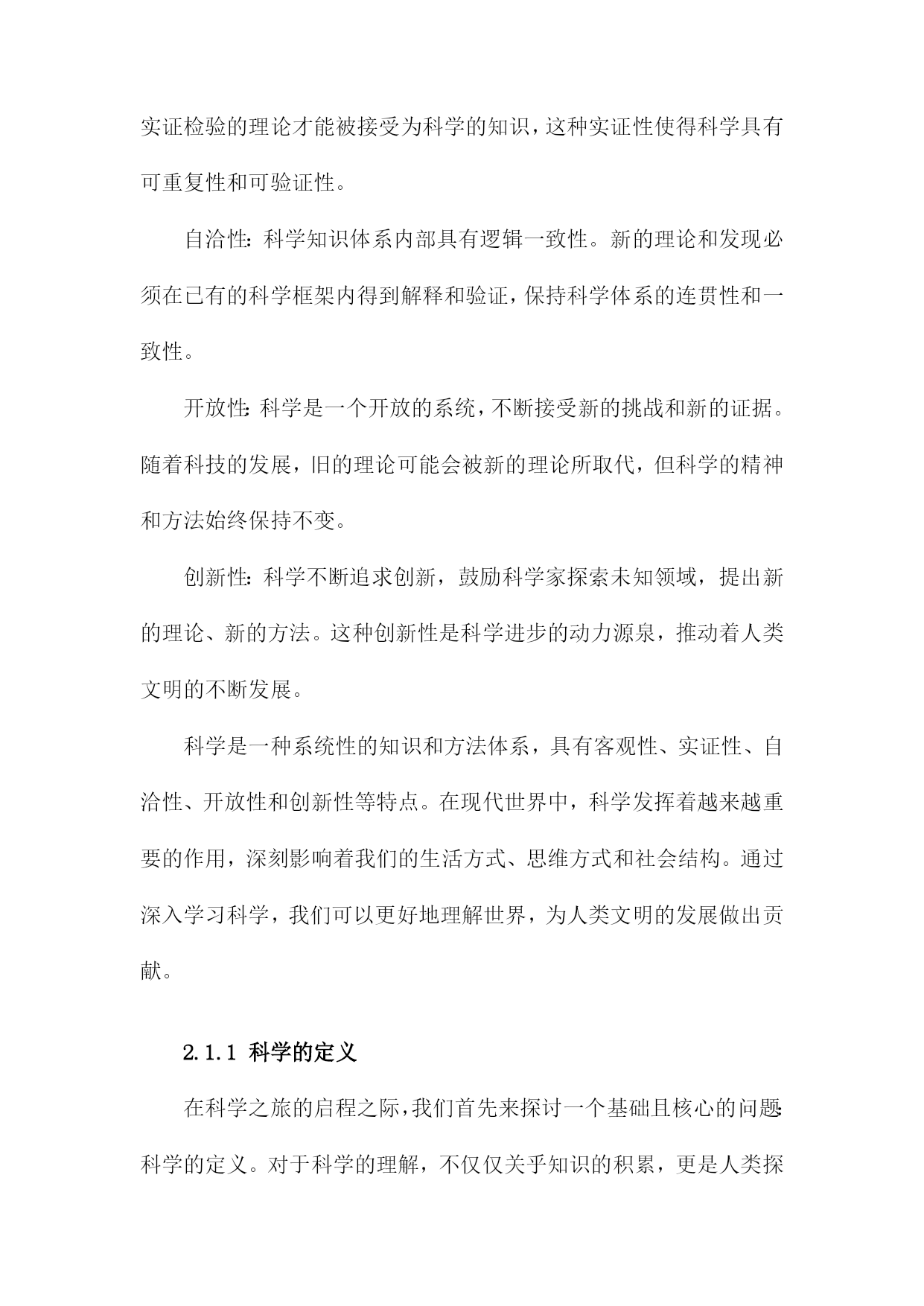 实证检验的理论才能被接受为科学的知识，这种实证性使得科学具有可重复性和可验证性。

自洽性：科学知识体系内部具有逻辑一致性。新的理论和发现必须在已有的科学框架内得到解释和验证，保持科学体系的连贯性和一致性。

开放性：科学是一个开放的系统，不断接受新的挑战和新的证据。随着科技的发展，旧的理论可能会被新的理论所取代，但科学的精神和方法始终保持不变。

创新性：科学不断追求创新，鼓励科学家探索未知领域，提出新的理论、新的方法。这种创新性是科学进步的动力源泉，推动着人类文明的不断发展。

科学是一种系统性的知识和方法体系，具有客观性、实证性、自洽性、开放性和创新性等特点。在现代世界中，科学发挥着越来越重要的作用，深刻影响着我们的生活方式、思维方式和社会结构。通过深入学习科学，我们可以更好地理解世界，为人类文明的发展做出贡献。

2.1.1 科学的定义

在科学之旅的启程之际，我们首先来探讨一个基础且核心的问题：科学的定义。对于科学的理解，不仅仅关乎知识的积累，更是人类探